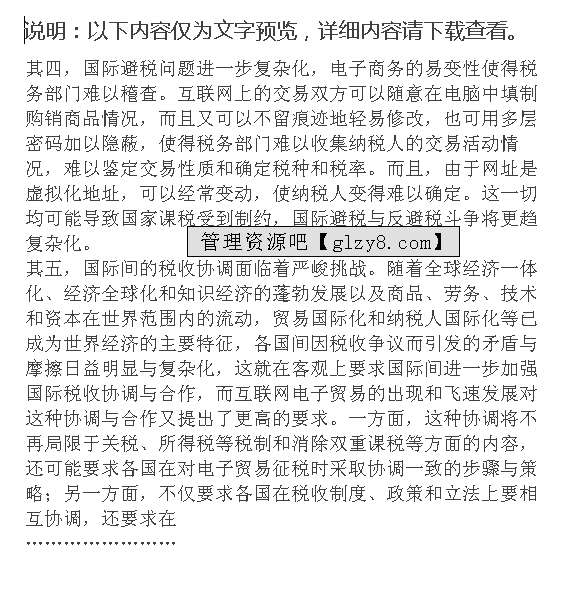 说明：以下内容仅为文字预览，详细内容请下载查看。

其四，国际避税问题进一步复杂化，电子商务的易变性使得税务部门难以稽查。互联网上的交易双方可以随意在电脑中填制购销商品情况，而且又可以不留痕迹地轻易修改，也可用多层密码加以隐蔽，使得税务部门难以收集纳税人的交易活动情况，难以鉴定交易性质和确定税种和税率。而且，由于网址是虚拟化地址，可以经常变动，使纳税人变得难以确定。这一切均可能导致国家课税受到制约，国际避税与反避税斗争将更趋复杂化。

管理资源吧【glzy8.com】

其五，国际间的税收协调面临着严峻挑战。随着全球经济一体化、经济全球化和知识经济的蓬勃发展以及商品、劳务、技术和资本在世界范围内的流动，贸易国际化和纳税人国际化等已成为世界经济的主要特征，各国间因税收争议而引发的矛盾与摩擦日益明显与复杂化，这就在客观上要求国际间进一步加强国际税收协调与合作，而互联网电子贸易的出现和飞速发展对这种协调与合作又提出了更高的要求。一方面，这种协调将不再局限于关税、所得税等税制和消除双重课税等方面的内容，还可能要求各国在对电子贸易征税时采取协调一致的步骤与策略；另一方面，不仅要求各国在税收制度、政策和立法上要相互协调，还要求在

……………………